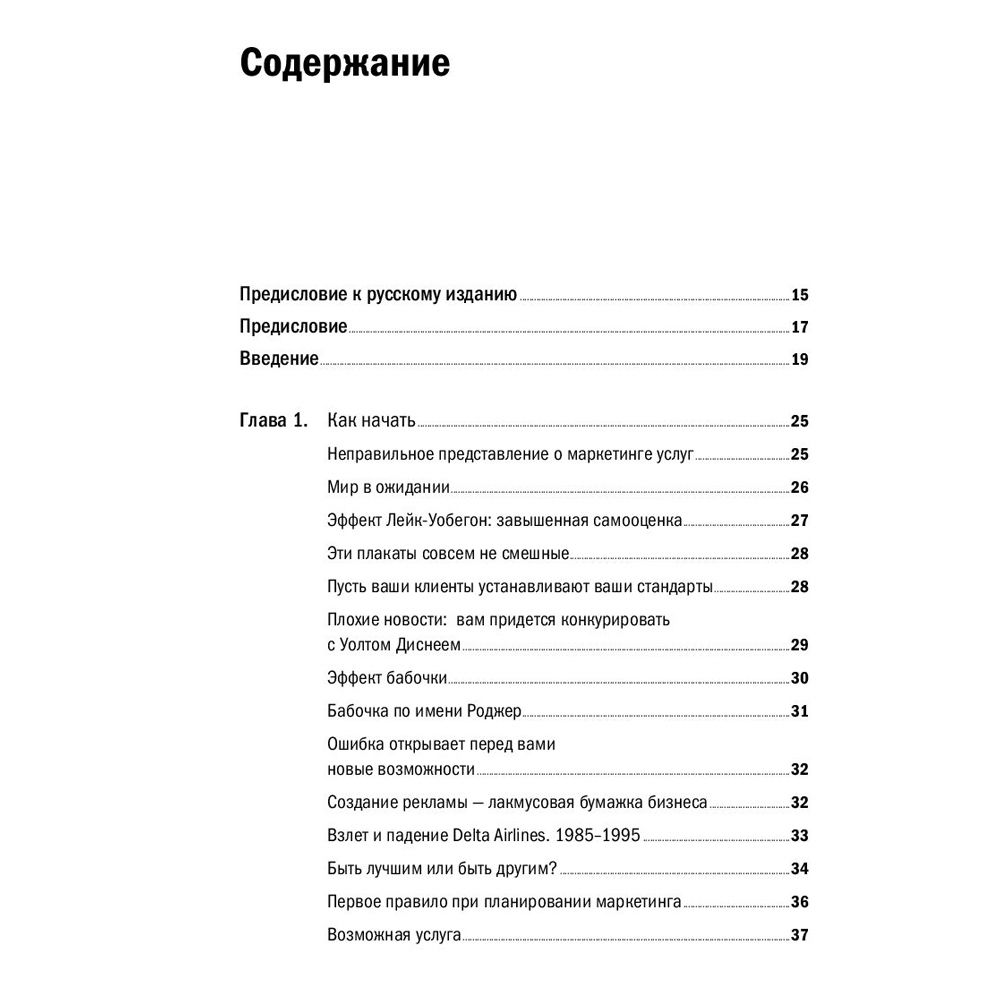 Содержание

Предисловие к русскому изданию 15
Предисловие 17
Введение 19

Глава 1. Как начать 25
Неправильное представление о маркетинге услуг 25
Мир в ожидании 26
Эффект Лейк-Уобегон: завышенная самооценка 27
Эти плакаты совсем не смешные 28
Пусть ваши клиенты устанавливают ваши стандарты 28
Плохие новости: вам придется конкурировать с Уолтом Диснеем 29
Эффект бабочки 30
Бабочка по имени Роджер 31
Ошибка открывает перед вами новые возможности 32
Создание рекламы — лакмусовая бумажка бизнеса 32
Взлет и падение Delta Airlines. 1985–1995 33
Быть лучшим или быть другим? 34
Первое правило при планировании маркетинга 36
Возможная услуга 37